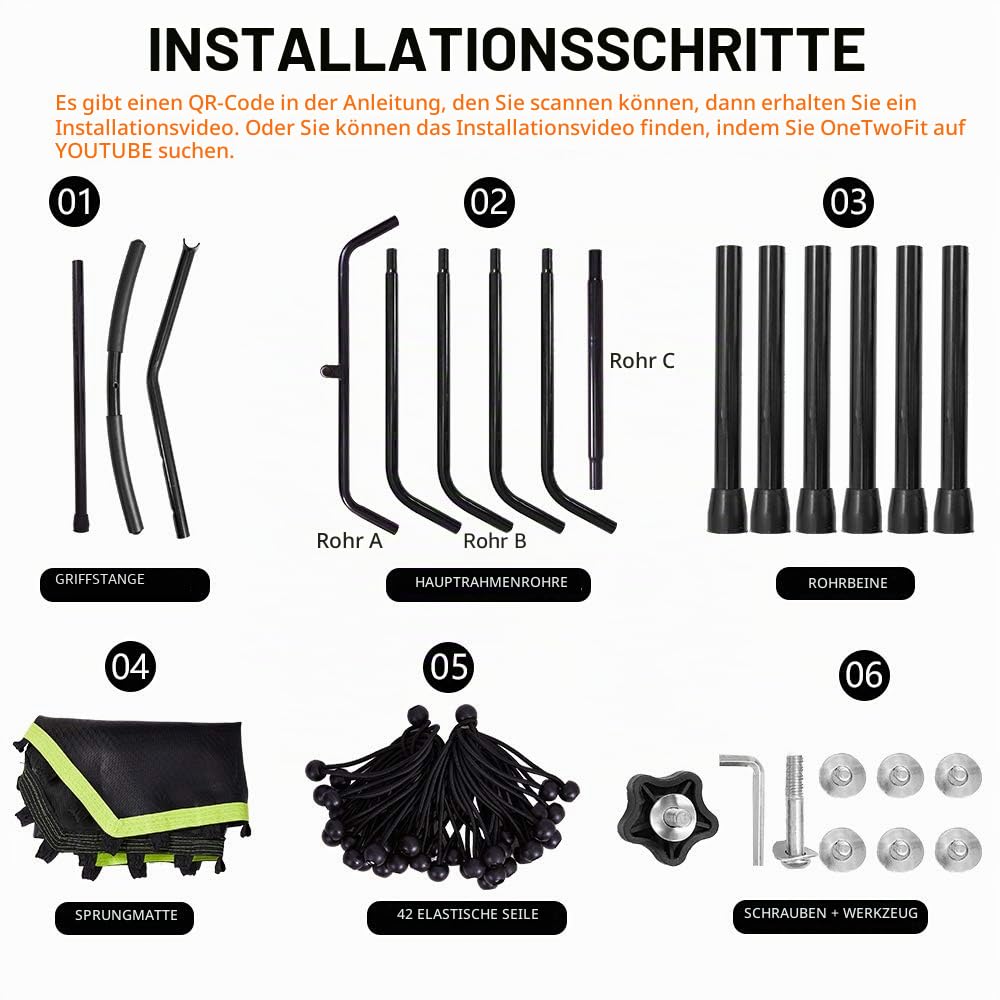 INSTALLATIONSSCHRITTE

Es gibt einen QR-Code in der Anleitung, den Sie scannen können, dann erhalten Sie ein Installationsvideo. Oder Sie können das Installationsvideo finden, indem Sie OneTwoFit auf YOUTUBE suchen.

01

GRIFFSTANGE

02

Rohr A

Rohr B

Rohr C

HAUPTRAHMENROHRE

03

ROHRBEINE

04

SPRUNGMATTE

05

42 ELASTISCHE SEILE

06

SCHRAUBEN + WERKZEUG